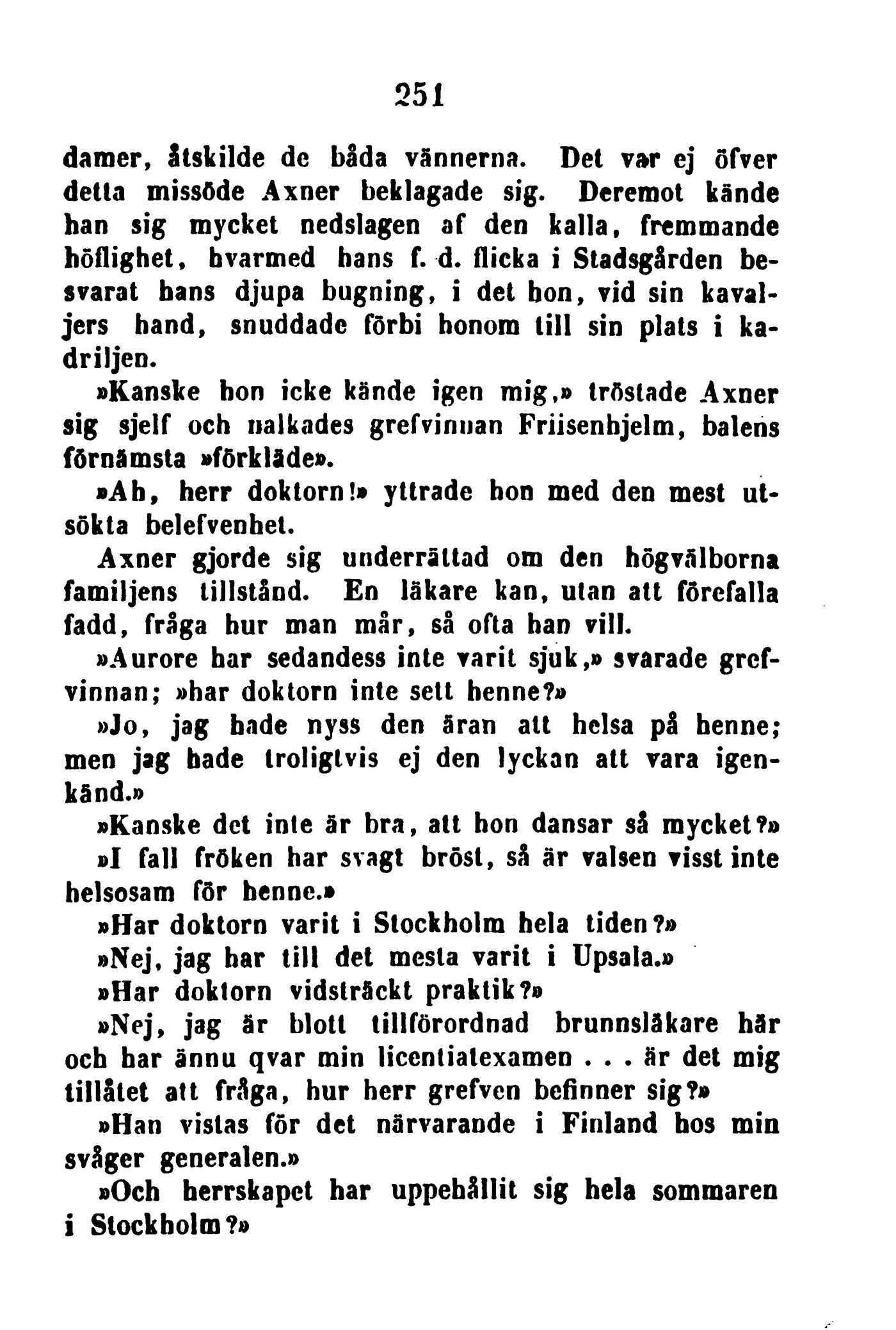 251

damer, åtskilde de båda vännerna. Det var ej öfver detta missöde Axner beklagade sig. Deremot kände han sig mycket nedslagen af den kalla, fremmande höflighet, hvarmed hans f. d. flicka i Stadsgården besvarat hans djupa bugning, i det hon, vid sin kavaljers hand, snuddade förbi honom till sin plats i kadriljen.

»Kanske hon icke kände igen mig,» tröstade Axner sig sjelf och nalkades grefvinnan Friisenhjelm, balens förnämsta »förkläde».

»Ah, herr doktorn!» yttrade hon med den mest utsökta belefvenhet.

Axner gjorde sig underrättad om den högvälborna familjens tillstånd. En läkare kan, utan att förefalla fadd, fråga hur man mår, så ofta han vill.

»Aurore har sedandess inte varit sjuk,» svarade grefvinnan; »har doktorn inte sett henne?»

»Jo, jag hade nyss den äran att helsa på henne; men jag hade troligtvis ej den lyckan att vara igenkänd.»

»Kanske det inte är bra, att hon dansar så mycket?»

»I fall fröken har svagt bröst, så är valsen visst inte helsosam för henne.»

»Har doktorn varit i Stockholm hela tiden?»

»Nej, jag har till det mesta varit i Upsala.»

»Har doktorn vidsträckt praktik?»

»Nej, jag är blott tillförordnad brunnsläkare här och har ännu qvar min licentiatexamen . . . är det mig tillåtet att fråga, hur herr grefven befinner sig?»

»Han vistas för det närvarande i Finland hos min svåger generalen.»

»Och herrskapet har uppehållit sig hela sommaren i Stockholm?»